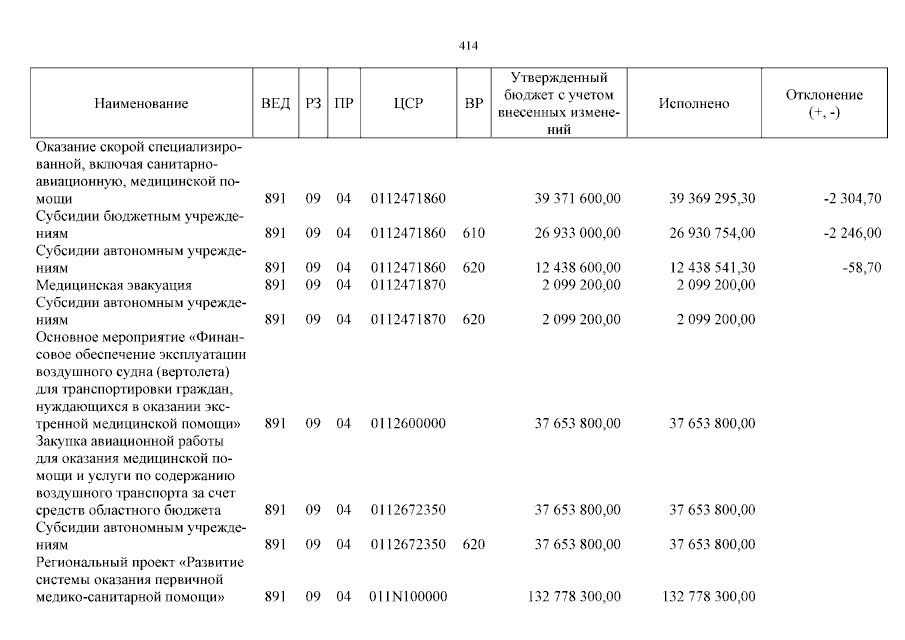 414

| Наименование | ВЕД | РЗ | ПР | ЦСР | ВР | Утвержденный бюджет с учетом внесенных изменений | Исполнено | Отклонение (+, -) |
|---|---|---|---|---|---|---|---|---|
| Оказание скорой специализированной, включая санитарно-авиационную, медицинской помощи | 891 | 09 | 04 | 0112471860 | | 39 371 600,00 | 39 369 295,30 | -2 304,70 |
| Субсидии бюджетным учреждениям | 891 | 09 | 04 | 0112471860 | 610 | 26 933 000,00 | 26 930 754,00 | -2 246,00 |
| Субсидии автономным учреждениям | 891 | 09 | 04 | 0112471860 | 620 | 12 438 600,00 | 12 438 541,30 | -58,70 |
| Медицинская эвакуация | 891 | 09 | 04 | 0112471870 | | 2 099 200,00 | 2 099 200,00 | |
| Субсидии автономным учреждениям | 891 | 09 | 04 | 0112471870 | 620 | 2 099 200,00 | 2 099 200,00 | |
| Основное мероприятие «Финансовое обеспечение эксплуатации воздушного судна (вертолета) для транспортировки граждан, нуждающихся в оказании экстренной медицинской помощи» | 891 | 09 | 04 | 0112600000 | | 37 653 800,00 | 37 653 800,00 | |
| Закупка авиационной работы для оказания медицинской помощи и услуги по содержанию воздушного транспорта за счет средств областного бюджета | 891 | 09 | 04 | 0112672350 | | 37 653 800,00 | 37 653 800,00 | |
| Субсидии автономным учреждениям | 891 | 09 | 04 | 0112672350 | 620 | 37 653 800,00 | 37 653 800,00 | |
| Региональный проект «Развитие системы оказания первичной медико-санитарной помощи» | 891 | 09 | 04 | 011N100000 | | 132 778 300,00 | 132 778 300,00 | |